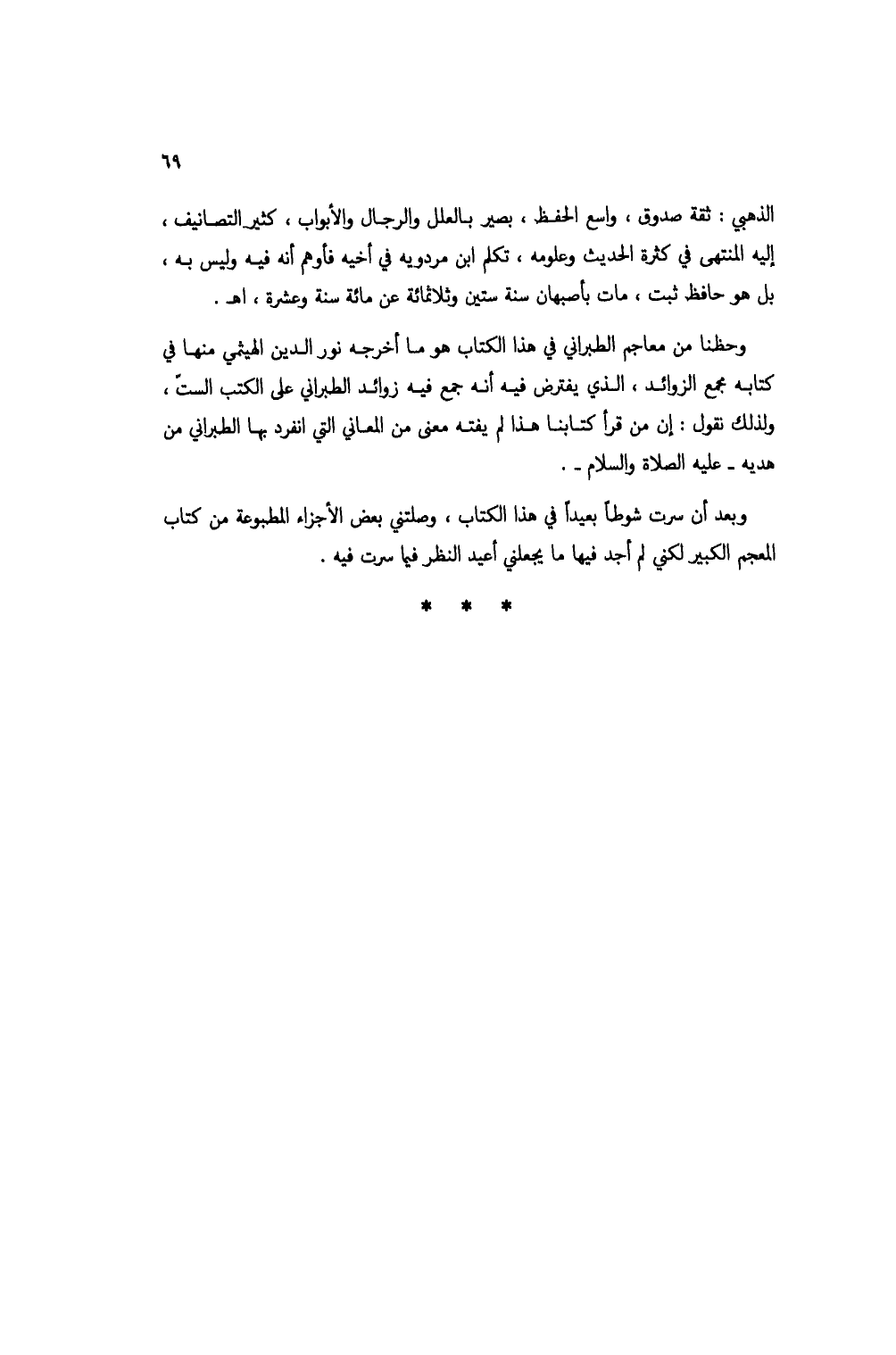 ٦٩

الذهبي : ثقة صدوق ، واسع الحفظ ، بصير بالعلل والرجال والأبواب ، كثير التصانيف ، إليه المنتهى في كثرة الحديث وعلومه ، تكلم ابن مردويه في أخيه فأوهم أنه فيه وليس به ، بل هو حافظ ثبت ، مات بأصبهان سنة ستين وثلاثمائة عن مائة سنة وعشرة ، اهـ .

وحظنا من معاجم الطبراني في هذا الكتاب هو ما أخرجه نور الدين الهيثمي منها في كتابه مجمع الزوائد ، الذي يفترض فيه أنه جمع فيه زوائد الطبراني على الكتب الستّ ، ولذلك نقول : إن من قرأ كتابنا هذا لم يفته معنى من المعاني التي انفرد بها الطبراني من هديه ـ عليه الصلاة والسلام ـ .

وبعد أن سرت شوطاً بعيداً في هذا الكتاب ، وصلتني بعض الأجزاء المطبوعة من كتاب المعجم الكبير لكني لم أجد فيها ما يجعلني أعيد النظر فيما سرت فيه .

* * *